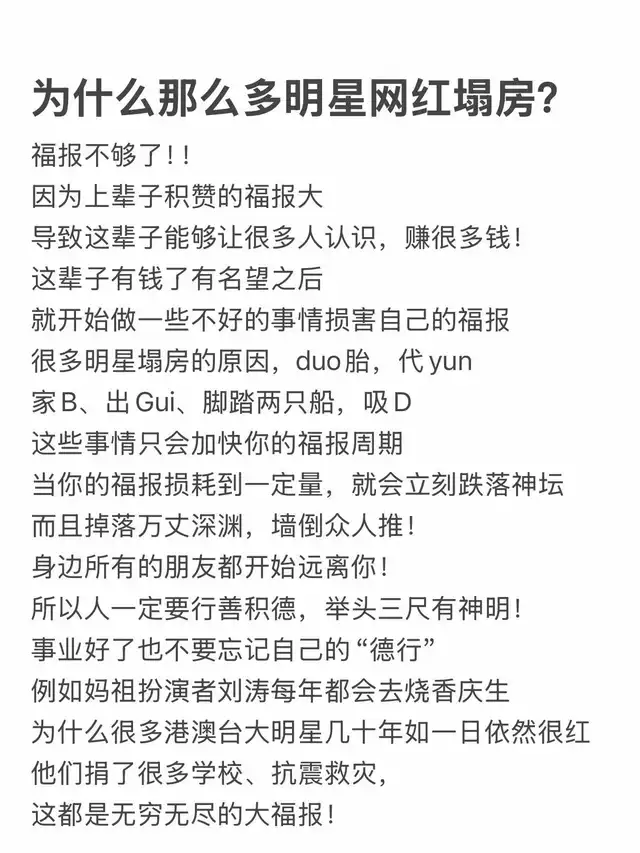 为什么那么多明星网红塌房?

福报不够了!!
因为上辈子积赞的福报大
导致这辈子能够让很多人认识，赚很多钱!
这辈子有钱了有名望之后
就开始做一些不好的事情损害自己的福报
很多明星塌房的原因，duo胎，代yun
家B、出Gui、脚踏两只船，吸D
这些事情只会加快你的福报周期
当你的福报损耗到一定量，就会立刻跌落神坛
而且掉落万丈深渊，墙倒众人推!
身边所有的朋友都开始远离你!
所以人一定要行善积德，举头三尺有神明!
事业好了也不要忘记自己的“德行”
例如妈祖扮演者刘涛每年都会去烧香庆生
为什么很多港澳台大明星几十年如一日依然很红
他们捐了很多学校、抗震救灾，
这都是无穷无尽的大福报!